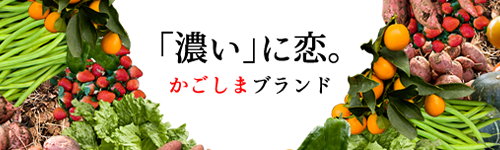 「濃い」に恋。
かごしまブランド